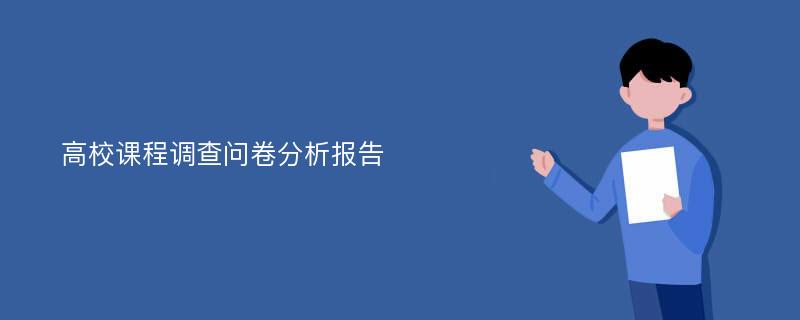 高校课程调查问卷分析报告